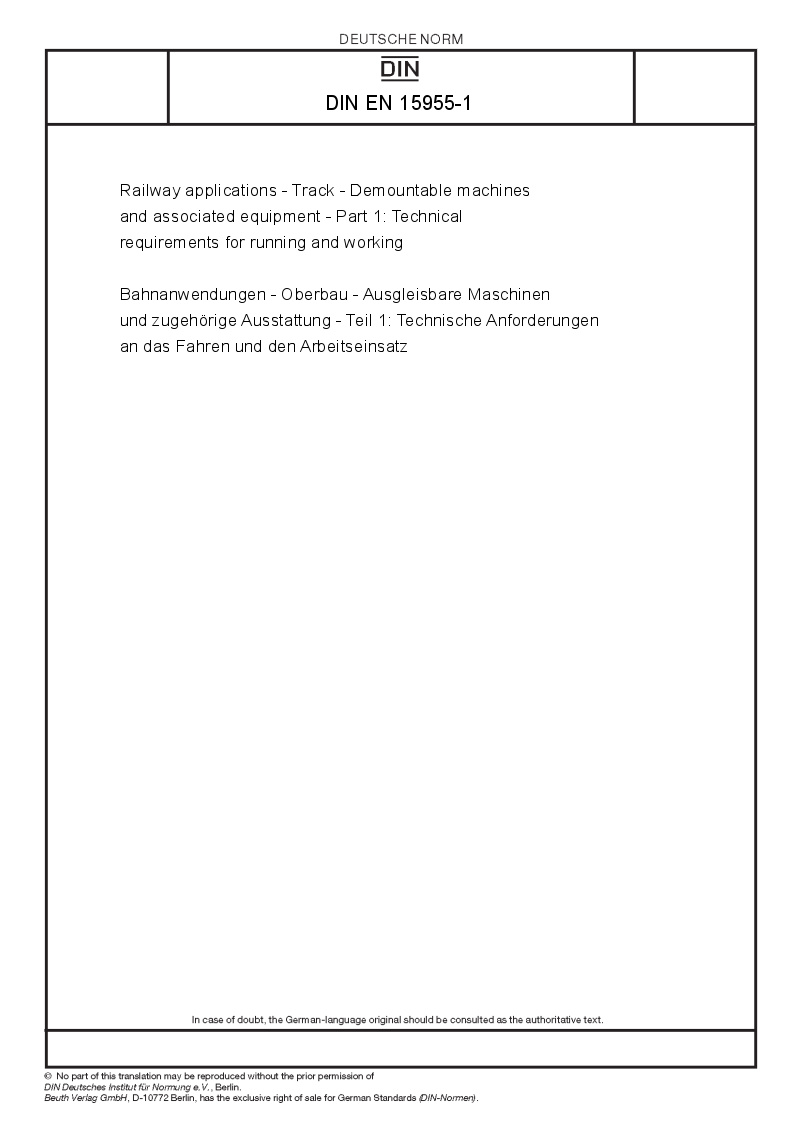 DEUTSCHE NORM

DIN

DIN EN 15955-1

Railway applications - Track - Demountable machines and associated equipment - Part 1: Technical requirements for running and working

Bahnanwendungen - Oberbau - Ausgleisbare Maschinen und zugehörige Ausstattung - Teil 1: Technische Anforderungen an das Fahren und den Arbeitseinsatz

In case of doubt, the German-language original should be consulted as the authoritative text.

© No part of this translation may be reproduced without the prior permission of DIN Deutsches Institut für Normung e.V., Berlin.
Beuth Verlag GmbH, D-10772 Berlin, has the exclusive right of sale for German Standards (DIN-Normen).